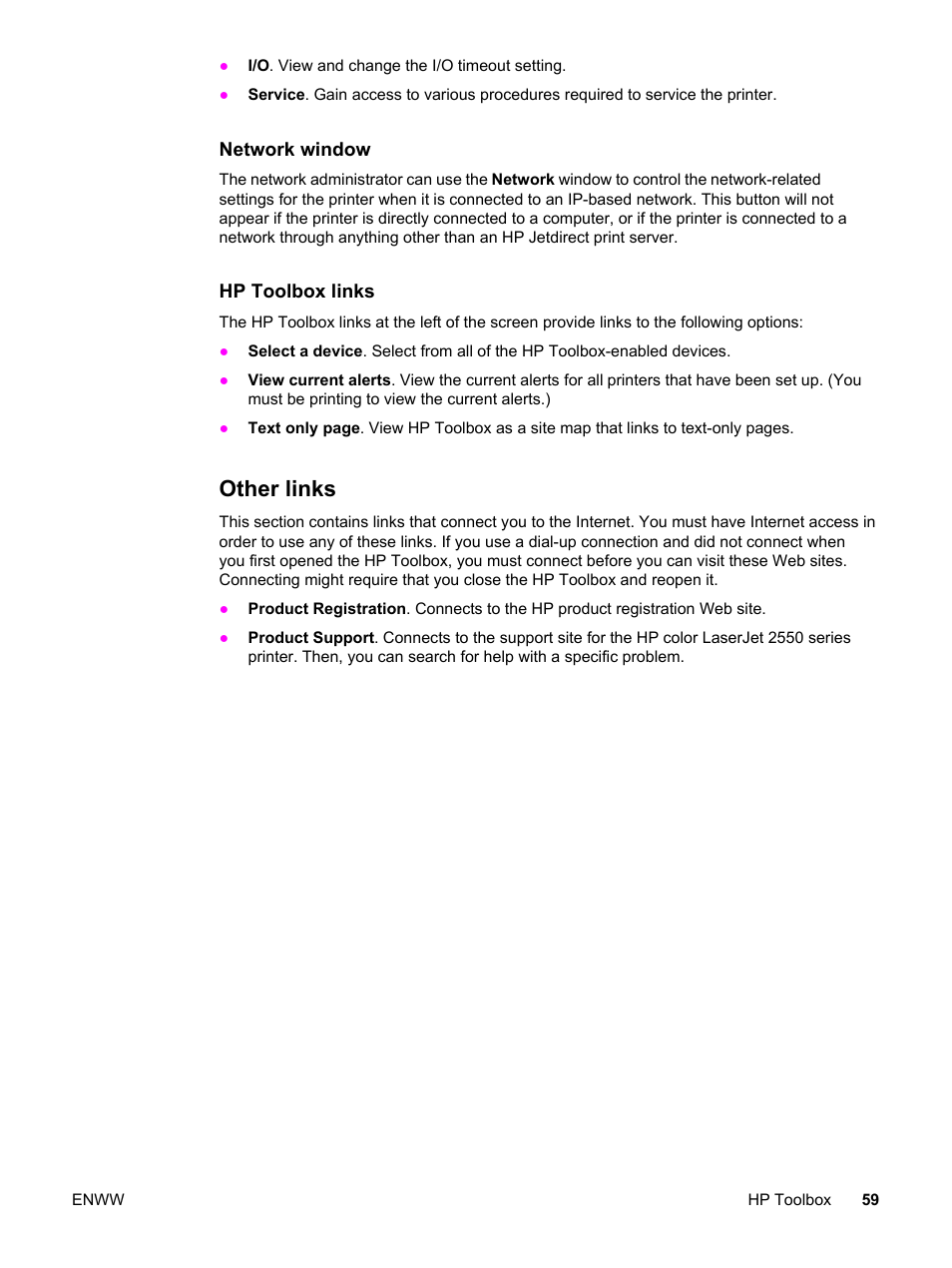 ● I/O. View and change the I/O timeout setting.

● Service. Gain access to various procedures required to service the printer.

Network window

The network administrator can use the Network window to control the network-related settings for the printer when it is connected to an IP-based network. This button will not appear if the printer is directly connected to a computer, or if the printer is connected to a network through anything other than an HP Jetdirect print server.

HP Toolbox links

The HP Toolbox links at the left of the screen provide links to the following options:

● Select a device. Select from all of the HP Toolbox-enabled devices.

● View current alerts. View the current alerts for all printers that have been set up. (You must be printing to view the current alerts.)

● Text only page. View HP Toolbox as a site map that links to text-only pages.

Other links

This section contains links that connect you to the Internet. You must have Internet access in order to use any of these links. If you use a dial-up connection and did not connect when you first opened the HP Toolbox, you must connect before you can visit these Web sites. Connecting might require that you close the HP Toolbox and reopen it.

● Product Registration. Connects to the HP product registration Web site.

● Product Support. Connects to the support site for the HP color LaserJet 2550 series printer. Then, you can search for help with a specific problem.

ENWW

HP Toolbox 59